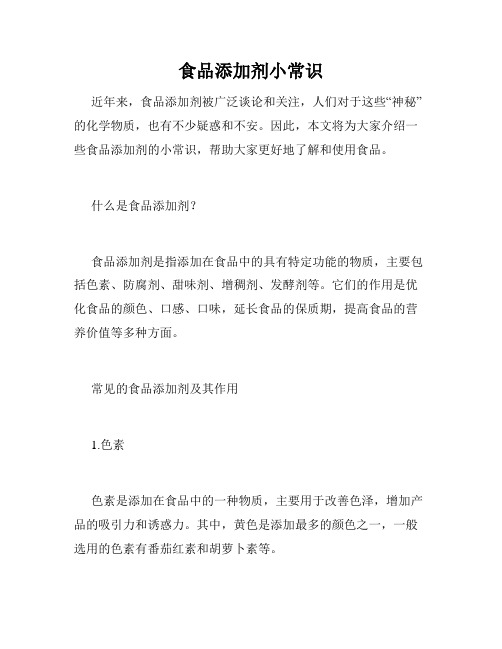 食品添加剂小常识

近年来，食品添加剂被广泛谈论和关注，人们对于这些“神秘”的化学物质，也有不少疑惑和不安。因此，本文将为大家介绍一些食品添加剂的小常识，帮助大家更好地了解和使用食品。

什么是食品添加剂？

食品添加剂是指添加在食品中的具有特定功能的物质，主要包括色素、防腐剂、甜味剂、增稠剂、发酵剂等。它们的作用是优化食品的颜色、口感、口味，延长食品的保质期，提高食品的营养价值等多种方面。

常见的食品添加剂及其作用

1.色素

色素是添加在食品中的一种物质，主要用于改善色泽，增加产品的吸引力和诱惑力。其中，黄色是添加最多的颜色之一，一般选用的色素有番茄红素和胡萝卜素等。